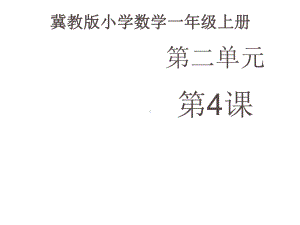 冀教版小学数学一年级上册

第二单元

第4课